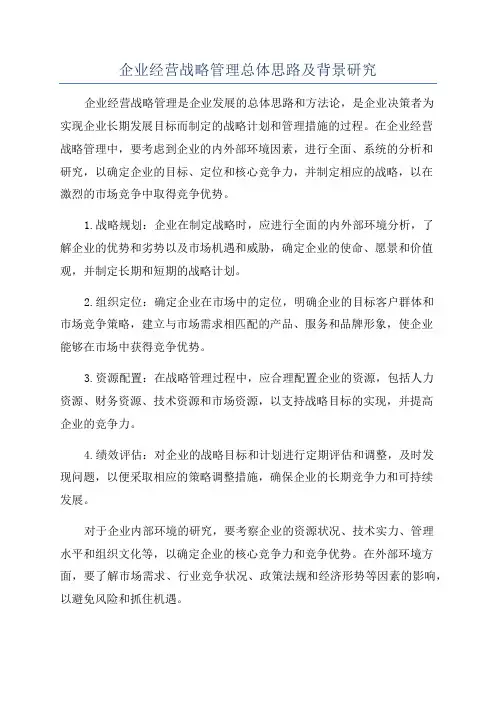 企业经营战略管理总体思路及背景研究

企业经营战略管理是企业发展的总体思路和方法论，是企业决策者为实现企业长期发展目标而制定的战略计划和管理措施的过程。在企业经营战略管理中，要考虑到企业的内外部环境因素，进行全面、系统的分析和研究，以确定企业的目标、定位和核心竞争力，并制定相应的战略，以在激烈的市场竞争中取得竞争优势。

1.战略规划：企业在制定战略时，应进行全面的内外部环境分析，了解企业的优势和劣势以及市场机遇和威胁，确定企业的使命、愿景和价值观，并制定长期和短期的战略计划。

2.组织定位：确定企业在市场中的定位，明确企业的目标客户群体和市场竞争策略，建立与市场需求相匹配的产品、服务和品牌形象，使企业能够在市场中获得竞争优势。

3.资源配置：在战略管理过程中，应合理配置企业的资源，包括人力资源、财务资源、技术资源和市场资源，以支持战略目标的实现，并提高企业的竞争力。

4.绩效评估：对企业的战略目标和计划进行定期评估和调整，及时发现问题，以便采取相应的策略调整措施，确保企业的长期竞争力和可持续发展。

对于企业内部环境的研究，要考察企业的资源状况、技术实力、管理水平和组织文化等，以确定企业的核心竞争力和竞争优势。在外部环境方面，要了解市场需求、行业竞争状况、政策法规和经济形势等因素的影响，以避免风险和抓住机遇。